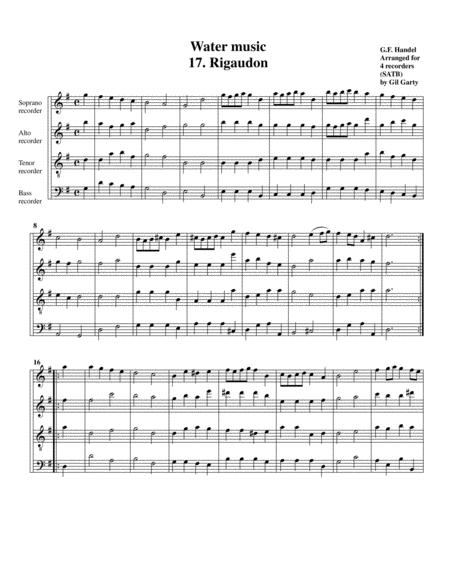 Water music
17. Rigaudon

G.F. Handel
Arranged for
4 recorders
(SATB)
by Gil Garty

Soprano
recorder

Alto
recorder

Tenor
recorder

Bass
recorder

8

16